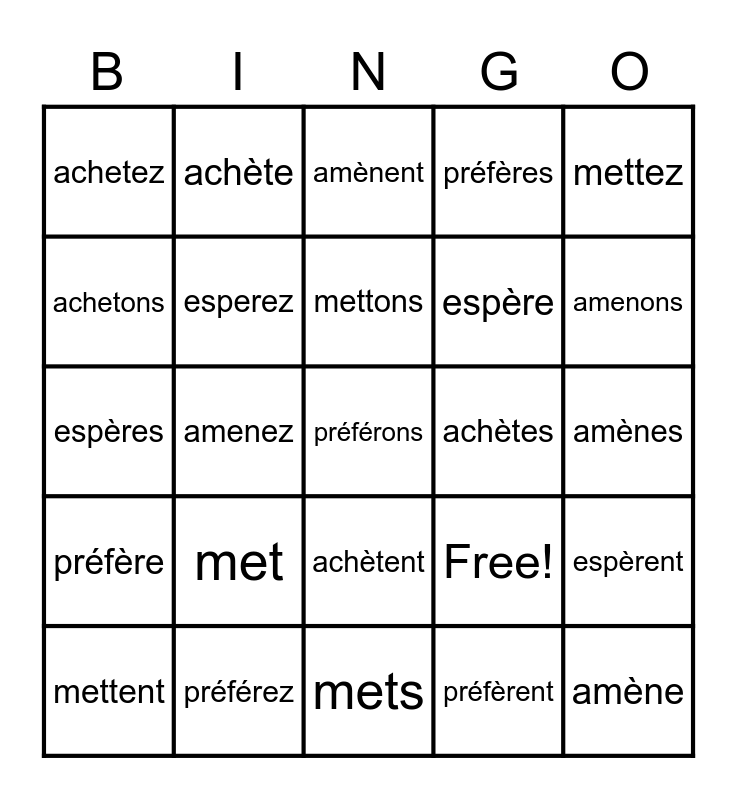 | B | I | N | G | O |
|---|---|---|---|---|
| achetez | achète | amènent | préfères | mettez |
| achetons | esperez | mettons | espère | amenons |
| espères | amenez | préférons | achètes | amènes |
| préfère | met | achètent | Free! | espèrent |
| mettent | préférez | mets | préfèrent | amène |